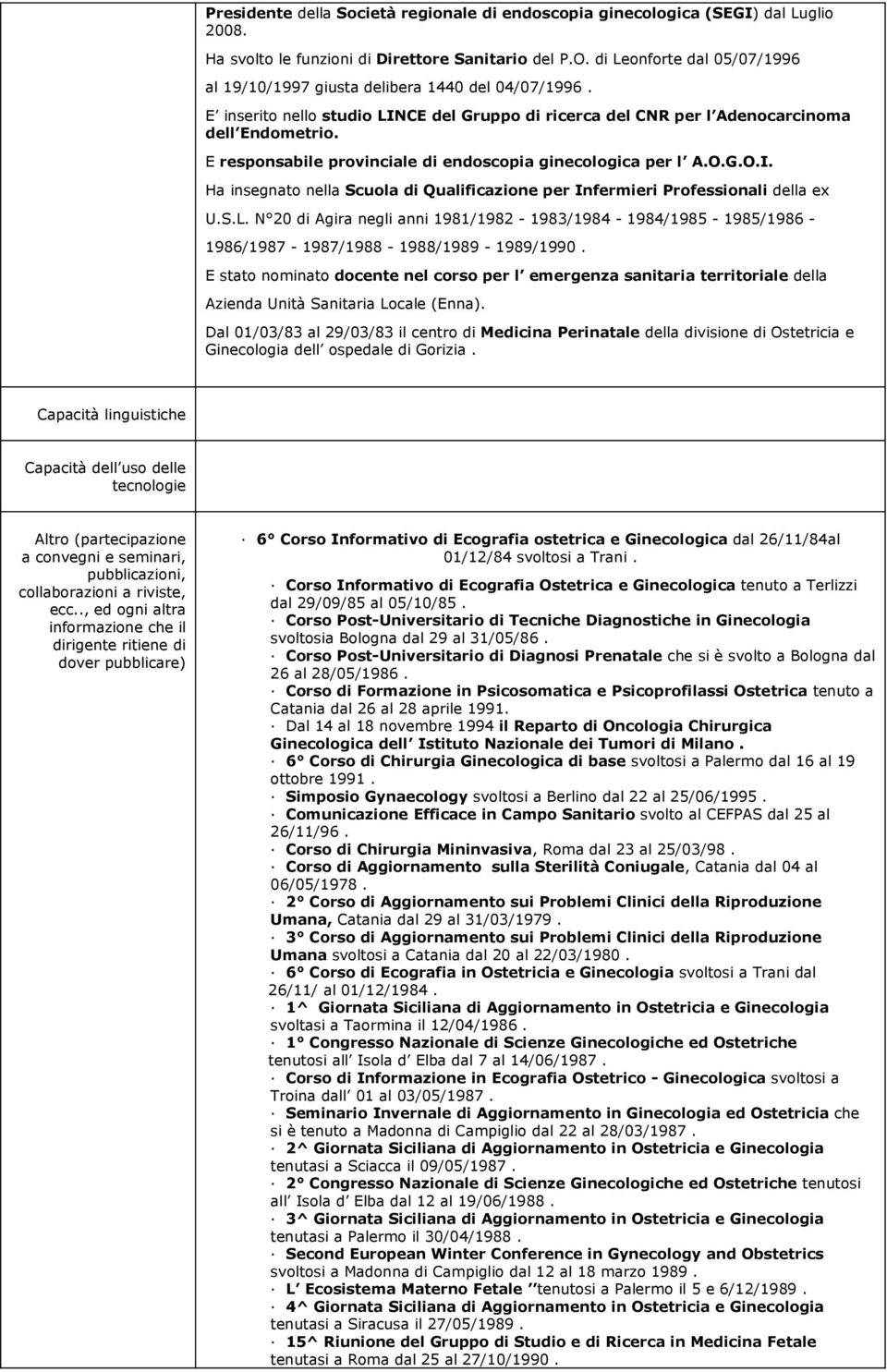 Presidente della Società regionale di endoscopia ginecologica (SEGI) dal Luglio 2008.

Ha svolto le funzioni di Direttore Sanitario del P.O. di Leonforte dal 05/07/1996 al 19/10/1997 giusta delibera 1440 del 04/07/1996 .

E inserito nello studio LINCE del Gruppo di ricerca del CNR per l Adenocarcinoma dell Endometrio.

E responsabile provinciale di endoscopia ginecologica per l A.O.G.O.I.

Ha insegnato nella Scuola di Qualificazione per Infermieri Professionali della ex U.S.L. N 20 di Agira negli anni 1981/1982 - 1983/1984 - 1984/1985 - 1985/1986 - 1986/1987 - 1987/1988 - 1988/1989 - 1989/1990 .

E stato nominato docente nel corso per l emergenza sanitaria territoriale della Azienda Unità Sanitaria Locale (Enna).

Dal 01/03/83 al 29/03/83 il centro di Medicina Perinatale della divisione di Ostetricia e Ginecologia dell ospedale di Gorizia .

Capacità linguistiche

Capacità dell uso delle tecnologie

Altro (partecipazione a convegni e seminari, pubblicazioni, collaborazioni a riviste, ecc.., ed ogni altra informazione che il dirigente ritiene di dover pubblicare)

· 6° Corso Informativo di Ecografia ostetrica e Ginecologica dal 26/11/84al 01/12/84 svoltosi a Trani .
· Corso Informativo di Ecografia Ostetrica e Ginecologica tenuto a Terlizzi dal 29/09/85 al 05/10/85 .
· Corso Post-Universitario di Tecniche Diagnostiche in Ginecologia svoltosia Bologna dal 29 al 31/05/86 .
· Corso Post-Universitario di Diagnosi Prenatale che si è svolto a Bologna dal 26 al 28/05/1986 .
· Corso di Formazione in Psicosomatica e Psicoprofilassi Ostetrica tenuto a Catania dal 26 al 28 aprile 1991.
· Dal 14 al 18 novembre 1994 il Reparto di Oncologia Chirurgica Ginecologica dell Istituto Nazionale dei Tumori di Milano .
· 6° Corso di Chirurgia Ginecologica di base svoltosi a Palermo dal 16 al 19 ottobre 1991 .
· Simposio Gynaecology svoltosi a Berlino dal 22 al 25/06/1995 .
· Comunicazione Efficace in Campo Sanitario svolto al CEFPAS dal 25 al 26/11/96 .
· Corso di Chirurgia Mininvasiva, Roma dal 23 al 25/03/98 .
· Corso di Aggiornamento sulla Sterilità Coniugale, Catania dal 04 al 06/05/1978 .
· 2° Corso di Aggiornamento sui Problemi Clinici della Riproduzione Umana, Catania dal 29 al 31/03/1979 .
· 3° Corso di Aggiornamento sui Problemi Clinici della Riproduzione Umana svoltosi a Catania dal 20 al 22/03/1980 .
· 6° Corso di Ecografia in Ostetricia e Ginecologia svoltosi a Trani dal 26/11/ al 01/12/1984 .
· 1^ Giornata Siciliana di Aggiornamento in Ostetricia e Ginecologia svoltasi a Taormina il 12/04/1986 .
· 1° Congresso Nazionale di Scienze Ginecologiche ed Ostetriche tenutosi all Isola d Elba dal 7 al 14/06/1987 .
· Corso di Informazione in Ecografia Ostetrico - Ginecologica svoltosi a Troina dall 01 al 03/05/1987 .
· Seminario Invernale di Aggiornamento in Ginecologia ed Ostetricia che si è tenuto a Madonna di Campiglio dal 22 al 28/03/1987 .
· 2^ Giornata Siciliana di Aggiornamento in Ostetricia e Ginecologia tenutasi a Sciacca il 09/05/1987 .
· 2° Congresso Nazionale di Scienze Ginecologiche ed Ostetriche tenutosi all Isola d Elba dal 12 al 19/06/1988 .
· 3^ Giornata Siciliana di Aggiornamento in Ostetricia e Ginecologia tenutasi a Palermo il 30/04/1988 .
· Second European Winter Conference in Gynecology and Obstetrics svoltosi a Madonna di Campiglio dal 12 al 18 marzo 1989 .
· L Ecosistema Materno Fetale tenutosi a Palermo il 5 e 6/12/1989 .
· 4^ Giornata Siciliana di Aggiornamento in Ostetricia e Ginecologia tenutasi a Siracusa il 27/05/1989 .
· 15^ Riunione del Gruppo di Studio e di Ricerca in Medicina Fetale tenutasi a Roma dal 25 al 27/10/1990 .